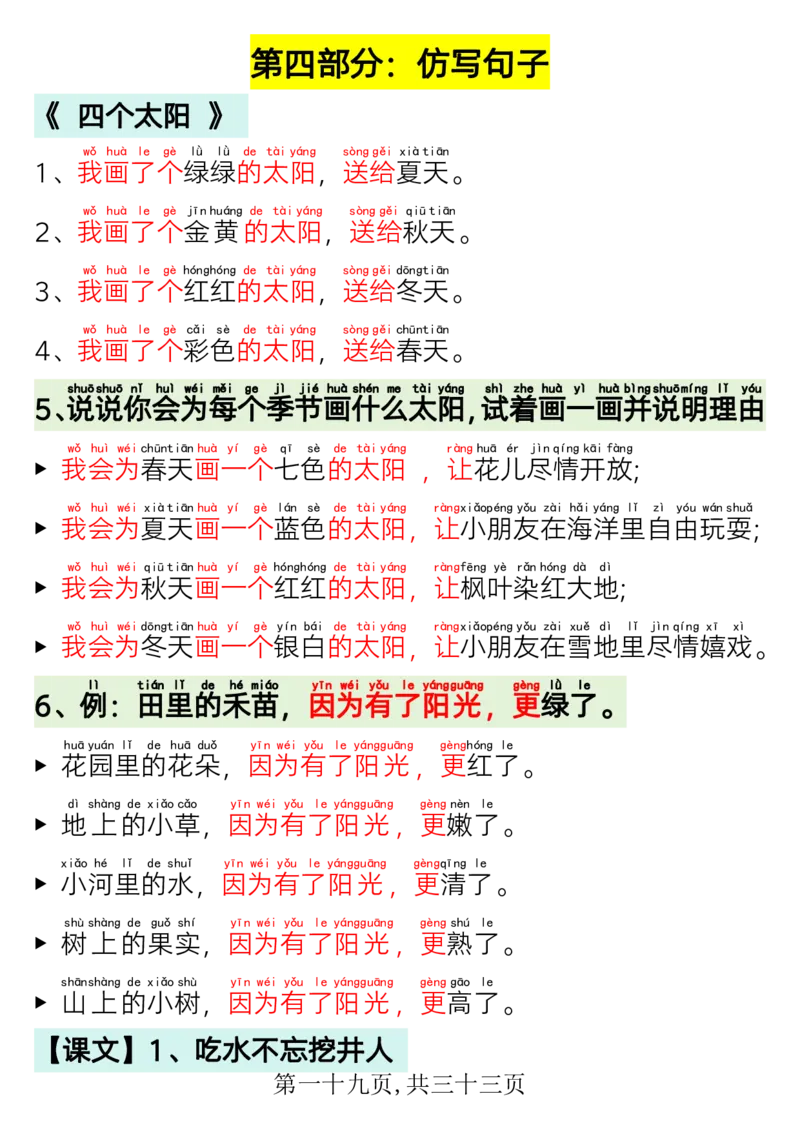 第四部分：仿写句子

《 四个太阳 》

wǒ huà le gè lǜ lǜ de tài yáng sòng gěi xià tiān
1、我画了个绿绿的太阳，送给夏天。

wǒ huà le gè jīn huáng de tài yáng sòng gěi qiū tiān
2、我画了个金黄的太阳，送给秋天。

wǒ huà le gè hóng hóng de tài yáng sòng gěi dōng tiān
3、我画了个红红的太阳，送给冬天。

wǒ huà le gè cǎi sè de tài yáng sòng gěi chūn tiān
4、我画了个彩色的太阳，送给春天。

shuō shuō nǐ huì wéi měi ge jì jié huà shén me tài yáng shì zhe huà yì huà bìng shuō míng lǐ yóu
5、说说你会为每个季节画什么太阳，试着画一画并说明理由

wǒ huì wéi chūn tiān huà yí gè qī sè de tài yáng ràng huā ér jìn qíng kāi fàng
▸ 我会为春天画一个七色的太阳 ，让花儿尽情开放；

wǒ huì wéi xià tiān huà yí gè lán sè de tài yáng ràng xiǎo péng yǒu zài hǎi yáng lǐ zì yóu wán shuǎ
▸ 我会为夏天画一个蓝色的太阳，让小朋友在海洋里自由玩耍；

wǒ huì wéi qiū tiān huà yí gè hóng hóng de tài yáng ràng fēng yè rǎn hóng dà dì
▸ 我会为秋天画一个红红的太阳，让枫叶染红大地；

wǒ huì wéi dōng tiān huà yí gè yín bái de tài yáng ràng xiǎo péng yǒu zài xuě dì lǐ jìn qíng xī xì
▸ 我会为冬天画一个银白的太阳，让小朋友在雪地里尽情嬉戏。

lì tián lǐ de hé miáo yīn wéi yǒu le yáng guāng gèng lǜ le
6、例：田里的禾苗，因为有了阳光，更绿了。

huā yuán lǐ de huā duǒ yīn wéi yǒu le yáng guāng gèng hóng le
▸ 花园里的花朵，因为有了阳光，更红了。

dì shàng de xiǎo cǎo yīn wéi yǒu le yáng guāng gèng nèn le
▸ 地上的小草，因为有了阳光，更嫩了。

xiǎo hé lǐ de shuǐ yīn wéi yǒu le yáng guāng gèng qīng le
▸ 小河里的水，因为有了阳光，更清了。

shù shàng de guǒ shí yīn wéi yǒu le yáng guāng gèng shú le
▸ 树上的果实，因为有了阳光，更熟了。

shān shàng de xiǎo shù yīn wéi yǒu le yáng guāng gèng gāo le
▸ 山上的小树，因为有了阳光，更高了。

【课文】1、吃水不忘挖井人

第一十九页，共三十三页